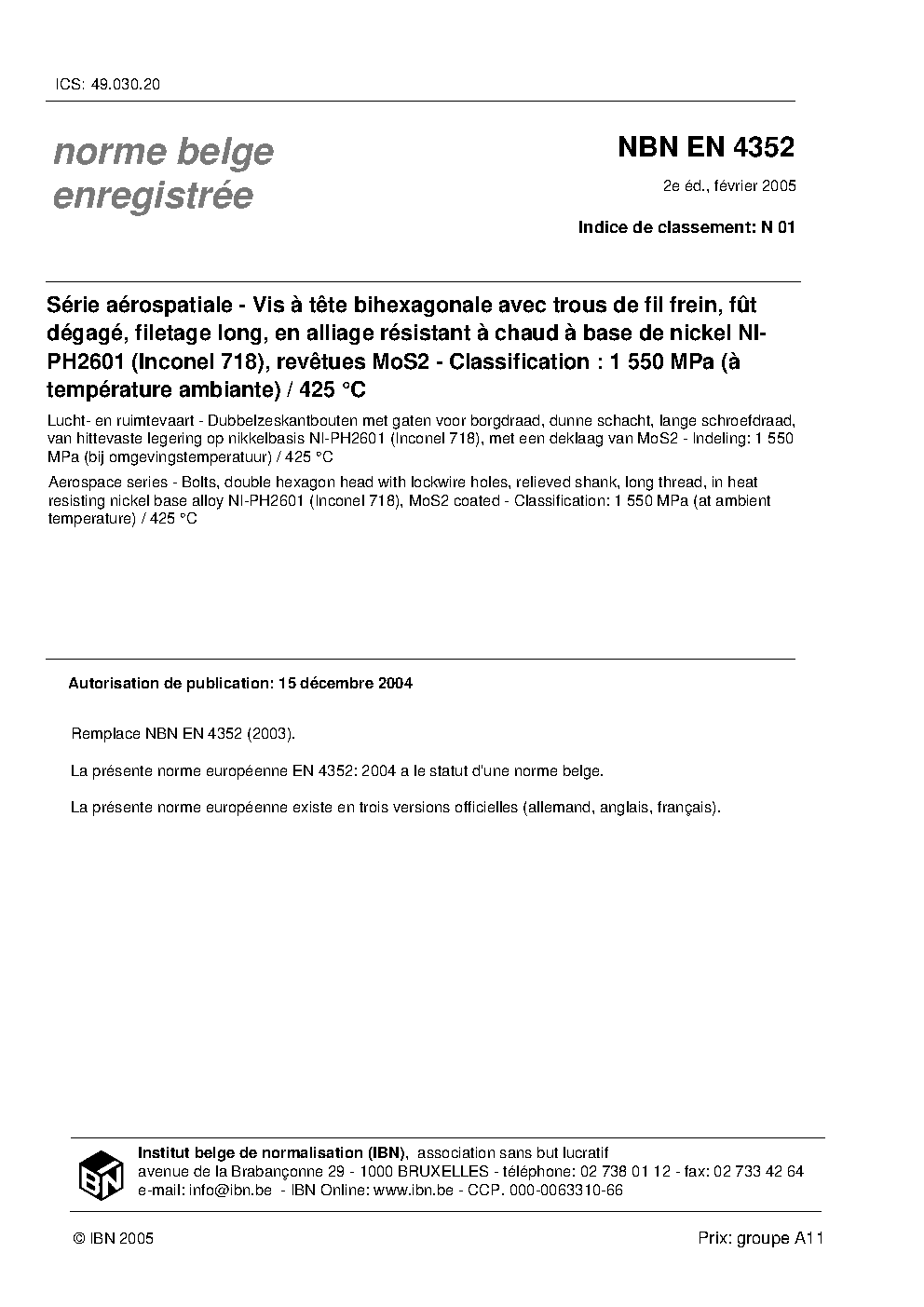 ICS: 49.030.20

norme belge enregistrée

NBN EN 4352

2e éd., février 2005

Indice de classement: N 01

Série aérospatiale - Vis à tête bihexagonale avec trous de fil frein, fût dégagé, filetage long, en alliage résistant à chaud à base de nickel NI-PH2601 (Inconel 718), revêtues MoS2 - Classification : 1 550 MPa (à température ambiante) / 425 °C

Lucht- en ruimtevaart - Dubbelzeskantbouten met gaten voor borgdraad, dunne schacht, lange schroefdraad, van hittevaste legering op nikkelbasis NI-PH2601 (Inconel 718), met een deklaag van MoS2 - Indeling: 1 550 MPa (bij omgevingstemperatuur) / 425 °C

Aerospace series - Bolts, double hexagon head with lockwire holes, relieved shank, long thread, in heat resisting nickel base alloy NI-PH2601 (Inconel 718), MoS2 coated - Classification: 1 550 MPa (at ambient temperature) / 425 °C

Autorisation de publication: 15 décembre 2004

Remplace NBN EN 4352 (2003).

La présente norme européenne EN 4352: 2004 a le statut d'une norme belge.

La présente norme européenne existe en trois versions officielles (allemand, anglais, français).

IBN

Institut belge de normalisation (IBN), association sans but lucratif
avenue de la Brabançonne 29 - 1000 BRUXELLES - téléphone: 02 738 01 12 - fax: 02 733 42 64
e-mail: info@ibn.be - IBN Online: www.ibn.be - CCP. 000-0063310-66

© IBN 2005

Prix: groupe A11